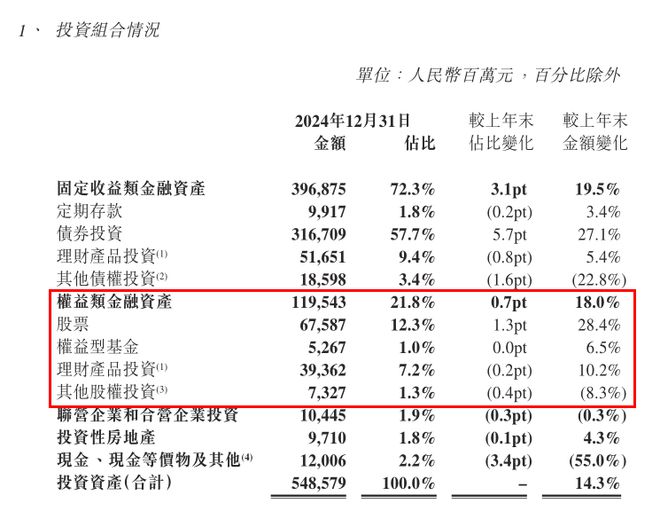 1、 投資組合情況

單位：人民幣百萬元，百分比除外

| | 2024年12月31日 金額 | 佔比 | 較上年末 佔比變化 | 較上年末 金額變化 |
|---|---|---|---|---|
| 固定收益類金融資產 | 396,875 | 72.3% | 3.1pt | 19.5% |
| 定期存款 | 9,917 | 1.8% | (0.2pt) | 3.4% |
| 債券投資 | 316,709 | 57.7% | 5.7pt | 27.1% |
| 理財產品投資$^{(1)}$ | 51,651 | 9.4% | (0.8pt) | 5.4% |
| 其他債權投資$^{(2)}$ | 18,598 | 3.4% | (1.6pt) | (22.8%) |
| 權益類金融資產 | 119,543 | 21.8% | 0.7pt | 18.0% |
| 股票 | 67,587 | 12.3% | 1.3pt | 28.4% |
| 權益型基金 | 5,267 | 1.0% | 0.0pt | 6.5% |
| 理財產品投資$^{(1)}$ | 39,362 | 7.2% | (0.2pt) | 10.2% |
| 其他股權投資$^{(3)}$ | 7,327 | 1.3% | (0.4pt) | (8.3%) |
| 聯營企業和合營企業投資 | 10,445 | 1.9% | (0.3pt) | (0.3%) |
| 投資性房地產 | 9,710 | 1.8% | (0.1pt) | 4.3% |
| 現金、現金等價物及其他$^{(4)}$ | 12,006 | 2.2% | (3.4pt) | (55.0%) |
| 投資資產（合計） | 548,579 | 100.0% | – | 14.3% |